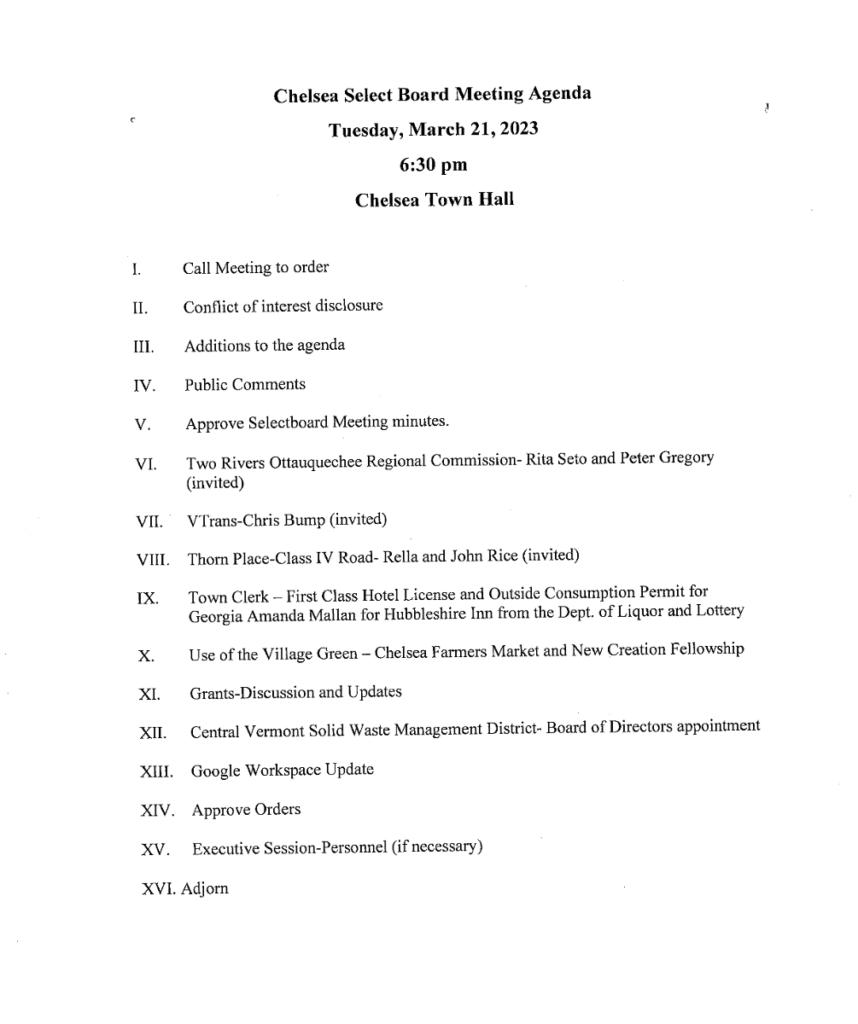 Chelsea Select Board Meeting Agenda
Tuesday, March 21, 2023
6:30 pm
Chelsea Town Hall

I. Call Meeting to order

II. Conflict of interest disclosure

III. Additions to the agenda

IV. Public Comments

V. Approve Selectboard Meeting minutes.

VI. Two Rivers Ottauquechee Regional Commission- Rita Seto and Peter Gregory (invited)

VII. VTrans-Chris Bump (invited)

VIII. Thorn Place-Class IV Road- Rella and John Rice (invited)

IX. Town Clerk – First Class Hotel License and Outside Consumption Permit for Georgia Amanda Mallan for Hubbleshire Inn from the Dept. of Liquor and Lottery

X. Use of the Village Green – Chelsea Farmers Market and New Creation Fellowship

XI. Grants-Discussion and Updates

XII. Central Vermont Solid Waste Management District- Board of Directors appointment

XIII. Google Workspace Update

XIV. Approve Orders

XV. Executive Session-Personnel (if necessary)

XVI. Adjorn